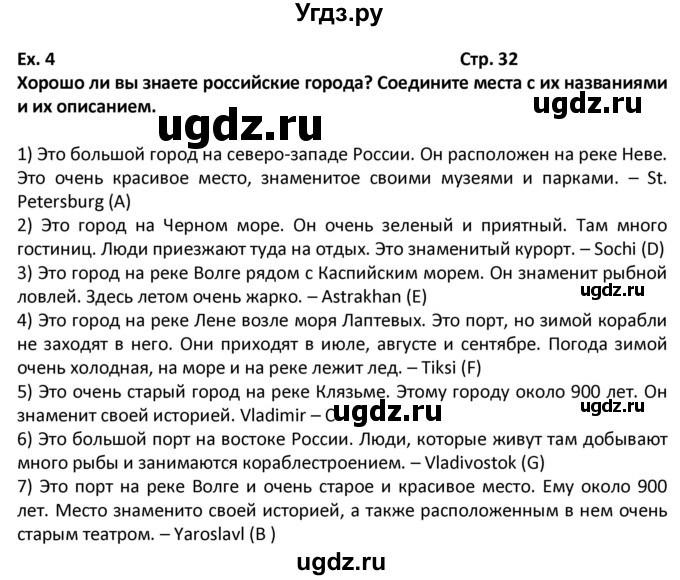 Угдз.ру

Ex. 4

Стр. 32

Хорошо ли вы знаете российские города? Соедините места с их названиями и их описанием.

ugdz.ru

ugdz.ru

1) Это большой город на северо-западе России. Он расположен на реке Неве. Это очень красивое место, знаменитое своими музеями и парками. – St. Petersburg (A)
2) Это город на Черном море. Он очень зеленый и приятный. Там много гостиниц. Люди приезжают туда на отдых. Это знаменитый курорт. – Sochi (D)
3) Это город на реке Волге рядом с Каспийским морем. Он знаменит рыбной ловлей. Здесь летом очень жарко. – Astrakhan (E)

ugdz.ru

4) Это город на реке Лене возле моря Лаптевых. Это порт, но зимой корабли не заходят в него. Они приходят в июле, августе и сентябре. Погода зимой очень холодная, на море и на реке лежит лед. – Tiksi (F)
5) Это очень старый город на реке Клязьме. Этому городу около 900 лет. Он знаменит своей историей. Vladimir – C

ugdz.ru

ugdz.ru

6) Это большой порт на востоке России. Люди, которые живут там добывают много рыбы и занимаются кораблестроением. – Vladivostok (G)
7) Это порт на реке Волге и очень старое и красивое место. Ему около 900 лет. Место знаменито своей историей, а также расположенным в нем очень старым театром. – Yaroslavl (B )

ugdz.ru